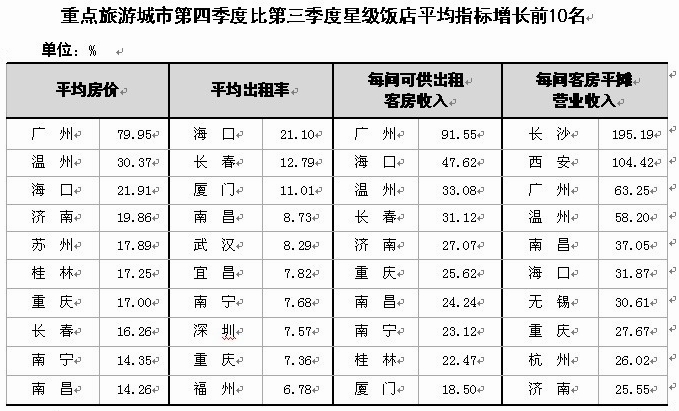 重点旅游城市第四季度比第三季度星级饭店平均指标增长前10名

单位：%

| 平均房价 | | 平均出租率 | | 每间可供出租客房收入 | | 每间客房平摊营业收入 | |
|---|---|---|---|---|---|---|---|
| 广　州 | 79.95 | 海　口 | 21.10 | 广　州 | 91.55 | 长　沙 | 195.19 |
| 温　州 | 30.37 | 长　春 | 12.79 | 海　口 | 47.62 | 西　安 | 104.42 |
| 海　口 | 21.91 | 厦　门 | 11.01 | 温　州 | 33.08 | 广　州 | 63.25 |
| 济　南 | 19.86 | 南　昌 | 8.73 | 长　春 | 31.12 | 温　州 | 58.20 |
| 苏　州 | 17.89 | 武　汉 | 8.29 | 济　南 | 27.07 | 南　昌 | 37.05 |
| 桂　林 | 17.25 | 宜　昌 | 7.82 | 重　庆 | 25.62 | 海　口 | 31.87 |
| 重　庆 | 17.00 | 南　宁 | 7.68 | 南　昌 | 24.24 | 无　锡 | 30.61 |
| 长　春 | 16.26 | 深　圳 | 7.57 | 南　宁 | 23.12 | 重　庆 | 27.67 |
| 南　宁 | 14.35 | 重　庆 | 7.36 | 桂　林 | 22.47 | 杭　州 | 26.02 |
| 南　昌 | 14.26 | 福　州 | 6.78 | 厦　门 | 18.50 | 济　南 | 25.55 |